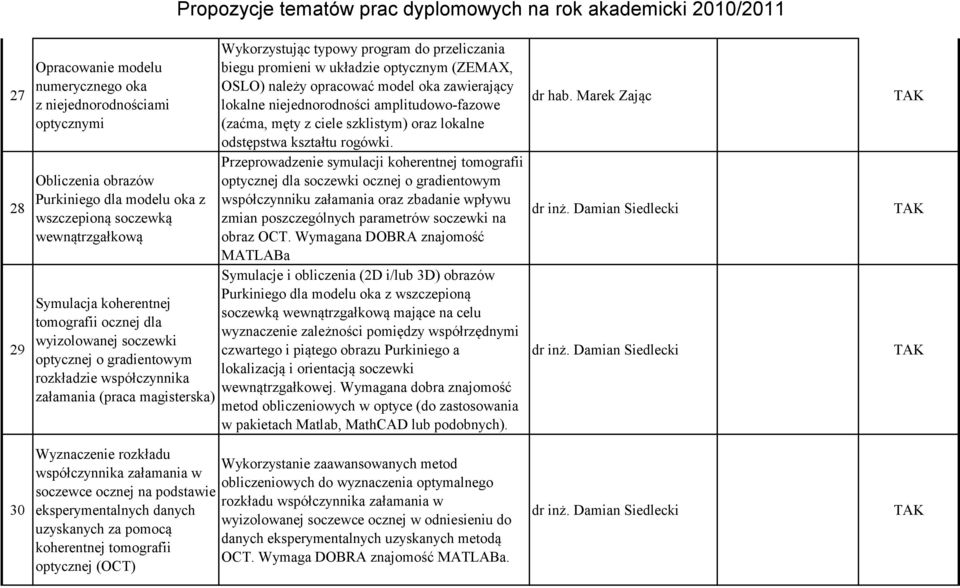 Propozycje tematów prac dyplomowych na rok akademicki 2010/2011

| | | | | |
|---|---|---|---|---|
| 27 | Opracowanie modelu numerycznego oka z niejednorodnościami optycznymi | Wykorzystując typowy program do przeliczania biegu promieni w układzie optycznym (ZEMAX, OSLO) należy opracować model oka zawierający lokalne niejednorodności amplitudowo-fazowe (zaćma, męty z ciele szklistym) oraz lokalne odstępstwa kształtu rogówki. | dr hab. Marek Zając | TAK |
| 28 | Obliczenia obrazów Purkiniego dla modelu oka z wszczepioną soczewką wewnątrzgałkową | Przeprowadzenie symulacji koherentnej tomografii optycznej dla soczewki ocznej o gradientowym współczynniku załamania oraz zbadanie wpływu zmian poszczególnych parametrów soczewki na obraz OCT. Wymagana DOBRA znajomość MATLABa | dr inż. Damian Siedlecki | TAK |
| 29 | Symulacja koherentnej tomografii ocznej dla wyizolowanej soczewki optycznej o gradientowym rozkładzie współczynnika załamania (praca magisterska) | Symulacje i obliczenia (2D i/lub 3D) obrazów Purkiniego dla modelu oka z wszczepioną soczewką wewnątrzgałkową mające na celu wyznaczenie zależności pomiędzy współrzędnymi czwartego i piątego obrazu Purkiniego a lokalizacją i orientacją soczewki wewnątrzgałkowej. Wymagana dobra znajomość metod obliczeniowych w optyce (do zastosowania w pakietach Matlab, MathCAD lub podobnych). | dr inż. Damian Siedlecki | TAK |
| 30 | Wyznaczenie rozkładu współczynnika załamania w soczewce ocznej na podstawie eksperymentalnych danych uzyskanych za pomocą koherentnej tomografii optycznej (OCT) | Wykorzystanie zaawansowanych metod obliczeniowych do wyznaczenia optymalnego rozkładu współczynnika załamania w wyizolowanej soczewce ocznej w odniesieniu do danych eksperymentalnych uzyskanych metodą OCT. Wymaga DOBRA znajomość MATLABa. | dr inż. Damian Siedlecki | TAK |